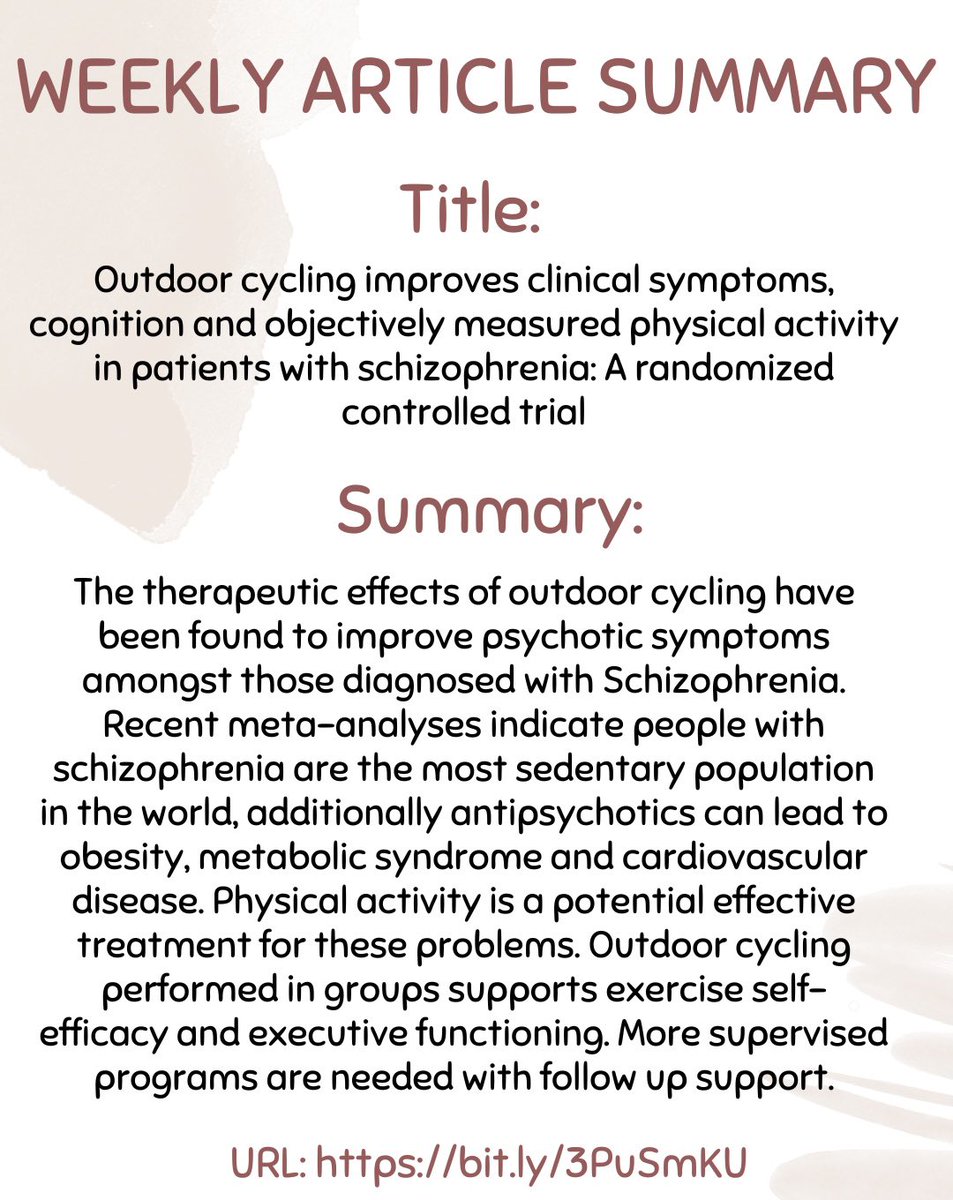 WEEKLY ARTICLE SUMMARY

Title:

Outdoor cycling improves clinical symptoms, cognition and objectively measured physical activity in patients with schizophrenia: A randomized controlled trial

Summary:

The therapeutic effects of outdoor cycling have been found to improve psychotic symptoms amongst those diagnosed with Schizophrenia. Recent meta-analyses indicate people with schizophrenia are the most sedentary population in the world, additionally antipsychotics can lead to obesity, metabolic syndrome and cardiovascular disease. Physical activity is a potential effective treatment for these problems. Outdoor cycling performed in groups supports exercise self-efficacy and executive functioning. More supervised programs are needed with follow up support.

URL: https://bit.ly/3PuSmKU